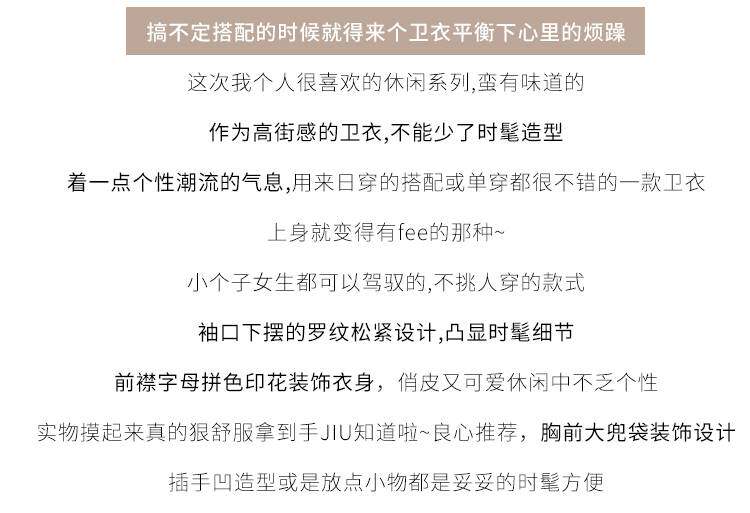 搞不定搭配的时候就得来个卫衣平衡下心里的烦躁

这次我个人很喜欢的休闲系列,蛮有味道的

作为高街感的卫衣,不能少了时髦造型

着一点个性潮流的气息,用来日穿的搭配或单穿都很不错的一款卫衣

上身就变得有fee的那种~

小个子女生都可以驾驭的,不挑人穿的款式

袖口下摆的罗纹松紧设计,凸显时髦细节

前襟字母拼色印花装饰衣身，俏皮又可爱休闲中不乏个性

实物摸起来真的狠舒服拿到手JIU知道啦~良心推荐，胸前大兜袋装饰设计

插手凹造型或是放点小物都是妥妥的时髦方便